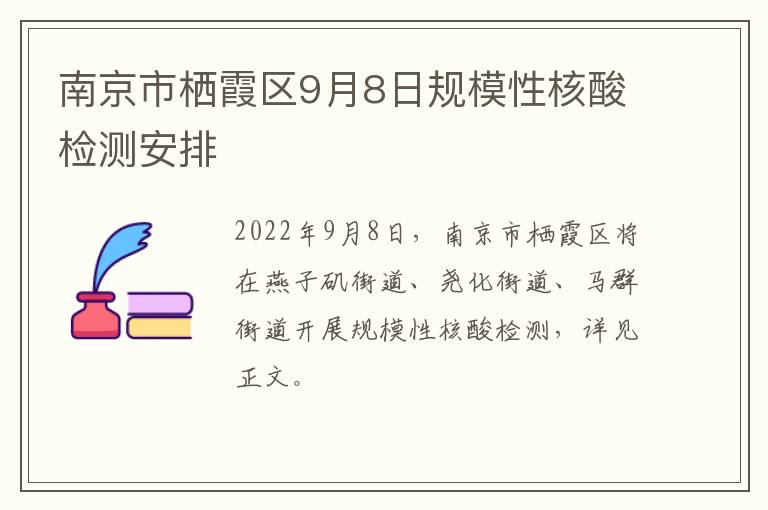 南京市栖霞区9月8日规模性核酸检测安排

2022年9月8日，南京市栖霞区将在燕子矶街道、尧化街道、马群街道开展规模性核酸检测，详见正文。